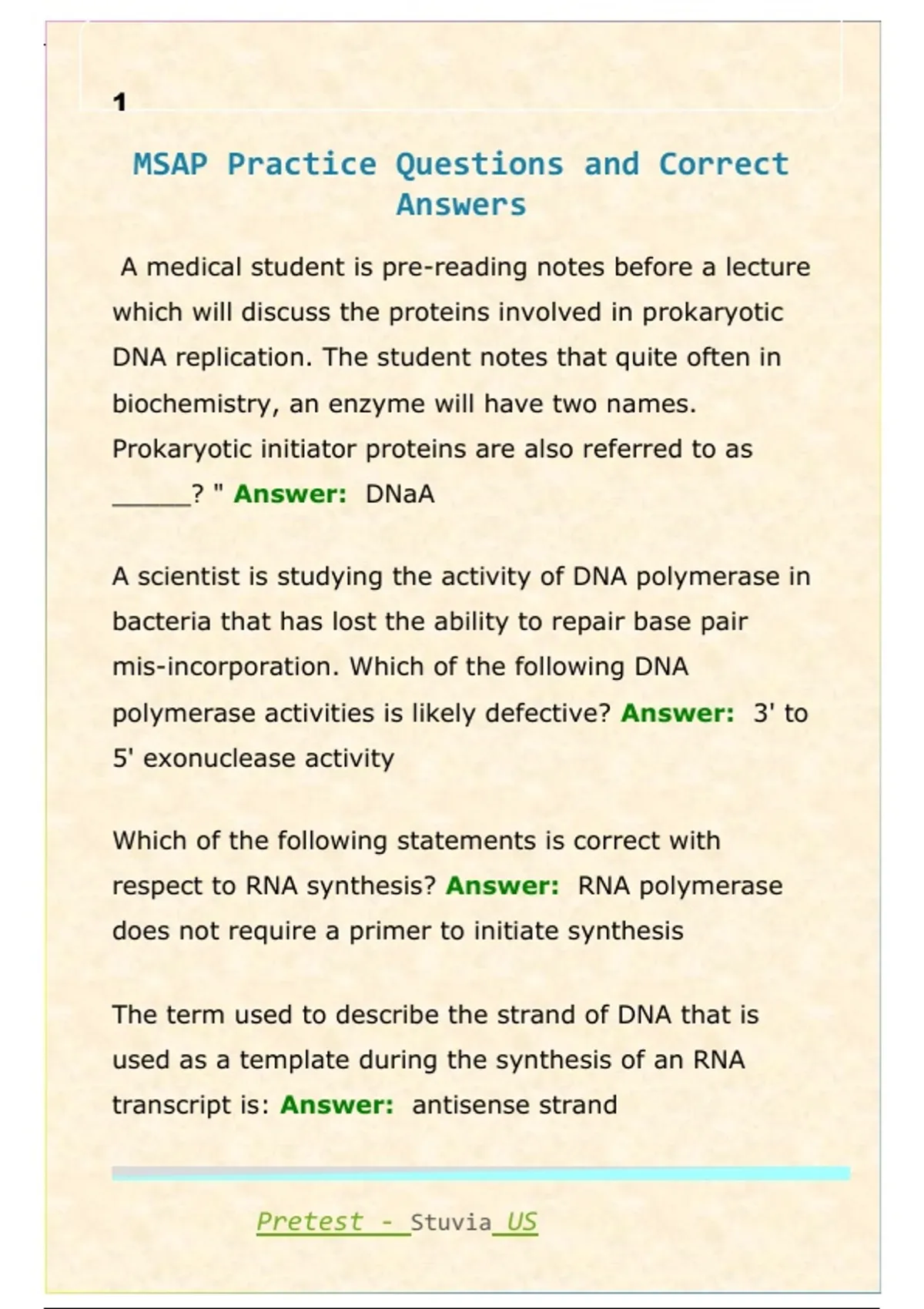 1

MSAP Practice Questions and Correct Answers

A medical student is pre-reading notes before a lecture which will discuss the proteins involved in prokaryotic DNA replication. The student notes that quite often in biochemistry, an enzyme will have two names. Prokaryotic initiator proteins are also referred to as _____? " Answer: DNaA

A scientist is studying the activity of DNA polymerase in bacteria that has lost the ability to repair base pair mis-incorporation. Which of the following DNA polymerase activities is likely defective? Answer: 3' to 5' exonuclease activity

Which of the following statements is correct with respect to RNA synthesis? Answer: RNA polymerase does not require a primer to initiate synthesis

The term used to describe the strand of DNA that is used as a template during the synthesis of an RNA transcript is: Answer: antisense strand

Pretest - Stuvia US